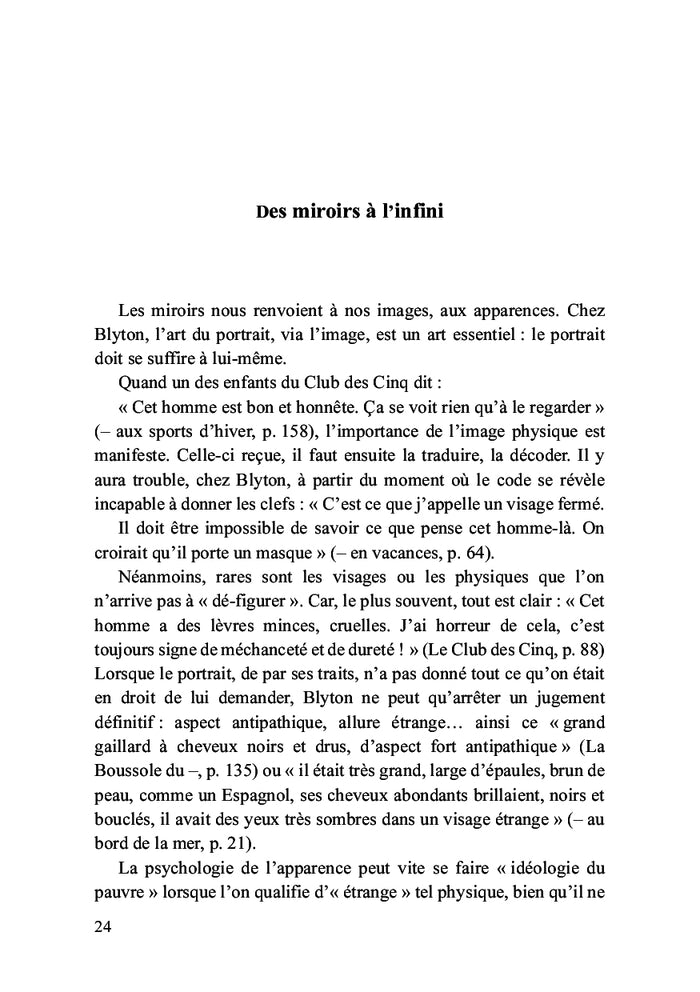 Des miroirs à l'infini

Les miroirs nous renvoient à nos images, aux apparences. Chez Blyton, l'art du portrait, via l'image, est un art essentiel : le portrait doit se suffire à lui-même.

Quand un des enfants du Club des Cinq dit :

« Cet homme est bon et honnête. Ça se voit rien qu'à le regarder » (– aux sports d'hiver, p. 158), l'importance de l'image physique est manifeste. Celle-ci reçue, il faut ensuite la traduire, la décoder. Il y aura trouble, chez Blyton, à partir du moment où le code se révèle incapable à donner les clefs : « C'est ce que j'appelle un visage fermé.

Il doit être impossible de savoir ce que pense cet homme-là. On croirait qu'il porte un masque » (– en vacances, p. 64).

Néanmoins, rares sont les visages ou les physiques que l'on n'arrive pas à « dé-figurer ». Car, le plus souvent, tout est clair : « Cet homme a des lèvres minces, cruelles. J'ai horreur de cela, c'est toujours signe de méchanceté et de dureté ! » (Le Club des Cinq, p. 88) Lorsque le portrait, de par ses traits, n'a pas donné tout ce qu'on était en droit de lui demander, Blyton ne peut qu'arrêter un jugement définitif : aspect antipathique, allure étrange… ainsi ce « grand gaillard à cheveux noirs et drus, d'aspect fort antipathique » (La Boussole du –, p. 135) ou « il était très grand, large d'épaules, brun de peau, comme un Espagnol, ses cheveux abondants brillaient, noirs et bouclés, il avait des yeux très sombres dans un visage étrange » (– au bord de la mer, p. 21).

La psychologie de l'apparence peut vite se faire « idéologie du pauvre » lorsque l'on qualifie d'« étrange » tel physique, bien qu'il ne

24